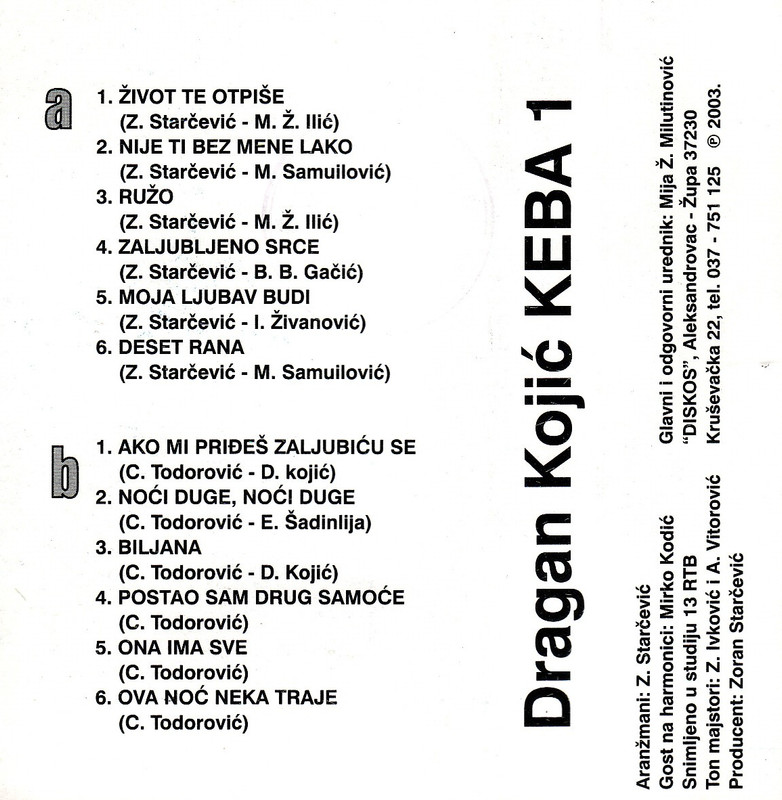 a
1. ŽIVOT TE OTPIŠE
(Z. Starčević - M. Ž. Ilić)
2. NIJE TI BEZ MENE LAKO
(Z. Starčević - M. Samuilović)
3. RUŽO
(Z. Starčević - M. Ž. Ilić)
4. ZALJUBLJENO SRCE
(Z. Starčević - B. B. Gačić)
5. MOJA LJUBAV BUDI
(Z. Starčević - I. Živanović)
6. DESET RANA
(Z. Starčević - M. Samuilović)

b
1. AKO MI PRIĐEŠ ZALJUBIĆU SE
(C. Todorović - D. kojić)
2. NOĆI DUGE, NOĆI DUGE
(C. Todorović - E. Šadinlija)
3. BILJANA
(C. Todorović - D. Kojić)
4. POSTAO SAM DRUG SAMOĆE
(C. Todorović)
5. ONA IMA SVE
(C. Todorović)
6. OVA NOĆ NEKA TRAJE
(C. Todorović)

Dragan Kojić KEBA 1

Aranžmani: Z. Starčević
Gost na harmonici: Mirko Kodić
Snimljeno u studiju 13 RTB
Ton majstori: Z. Ivković i A. Vitorović
Producent: Zoran Starčević

Glavni i odgovorni urednik: Mija Ž. Milutinović
"DISKOS", Aleksandrovac - Župa 37230
Kruševačka 22, tel. 037 - 751 125 ℗ 2003.